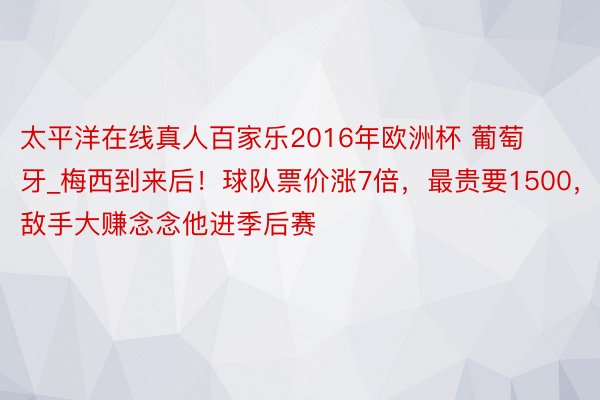 太平洋在线真人百家乐2016年欧洲杯 葡萄牙_梅西到来后！球队票价涨7倍，最贵要1500，敌手大赚念念他进季后赛